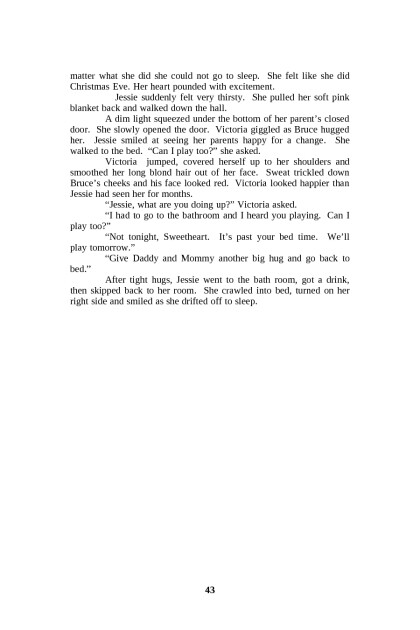 matter what she did she could not go to sleep. She felt like she did Christmas Eve. Her heart pounded with excitement.

Jessie suddenly felt very thirsty. She pulled her soft pink blanket back and walked down the hall.

A dim light squeezed under the bottom of her parent's closed door. She slowly opened the door. Victoria giggled as Bruce hugged her. Jessie smiled at seeing her parents happy for a change. She walked to the bed. "Can I play too?" she asked.

Victoria jumped, covered herself up to her shoulders and smoothed her long blond hair out of her face. Sweat trickled down Bruce's cheeks and his face looked red. Victoria looked happier than Jessie had seen her for months.

"Jessie, what are you doing up?" Victoria asked.

"I had to go to the bathroom and I heard you playing. Can I play too?"

"Not tonight, Sweetheart. It's past your bed time. We'll play tomorrow."

"Give Daddy and Mommy another big hug and go back to bed."

After tight hugs, Jessie went to the bath room, got a drink, then skipped back to her room. She crawled into bed, turned on her right side and smiled as she drifted off to sleep.

43